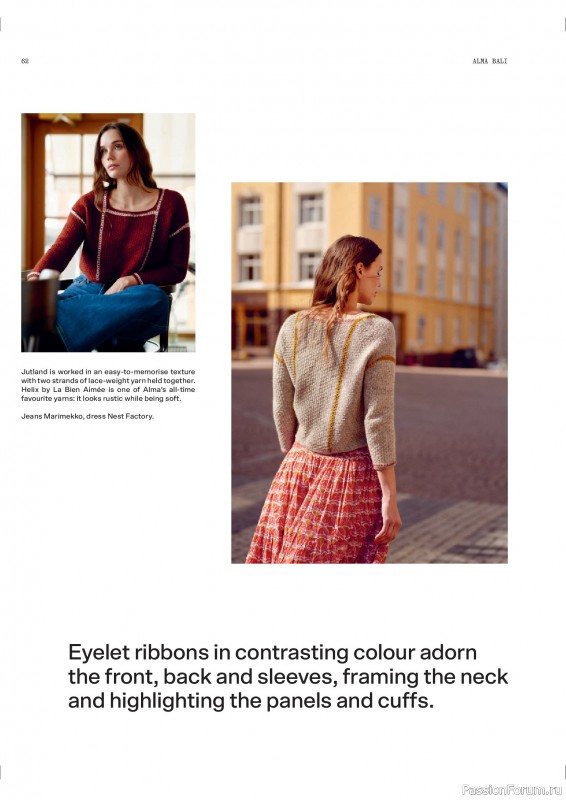 62

ALMA BALI

Jutland is worked in an easy-to-memorise texture with two strands of lace-weight yarn held together. Helix by La Bien Aimée is one of Alma's all-time favourite yarns: it looks rustic while being soft.

Jeans Marimekko, dress Nest Factory.

Eyelet ribbons in contrasting colour adorn the front, back and sleeves, framing the neck and highlighting the panels and cuffs.

PassionForum.ru